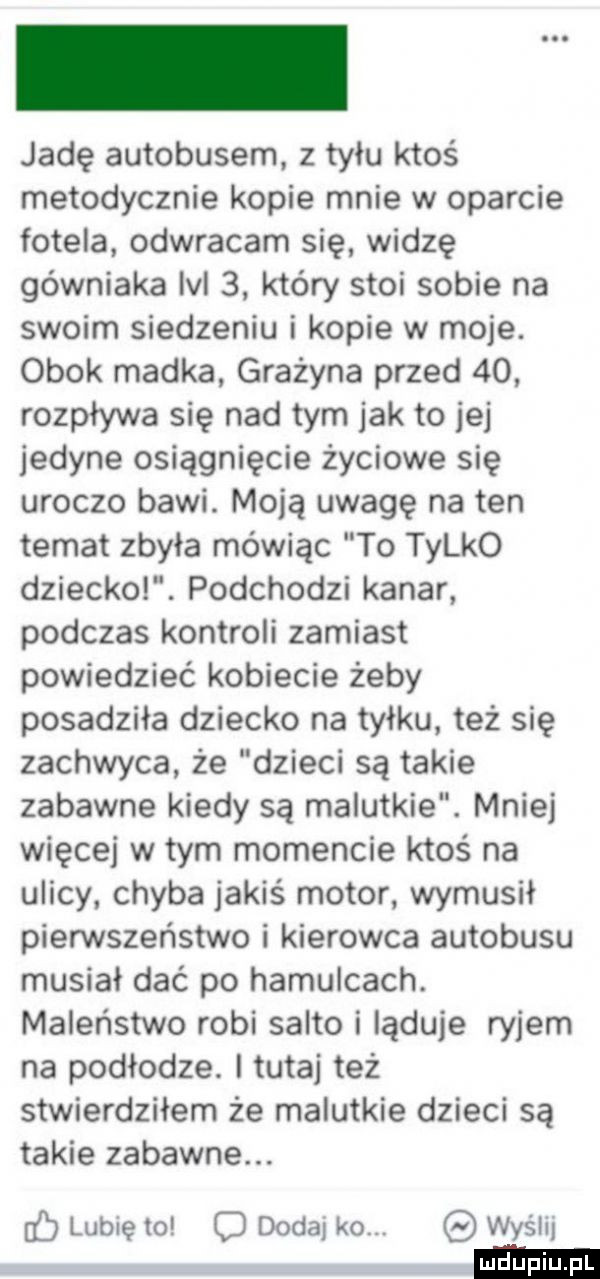 ...

Jadę autobusem, z tyłu ktoś metodycznie kopie mnie w oparcie fotela, odwracam się, widzę gówniaka lvl 3, który stoi sobie na swoim siedzeniu i kopie w moje. Obok madka, Grażyna przed 40, rozpływa się nad tym jak to jej jedyne osiągnięcie życiowe się uroczo bawi. Moją uwagę na ten temat zbyła mówiąc "To TyLkO dziecko!". Podchodzi kanar, podczas kontroli zamiast powiedzieć kobiecie żeby posadziła dziecko na tyłku, też się zachwyca, że "dzieci są takie zabawne kiedy są malutkie". Mniej więcej w tym momencie ktoś na ulicy, chyba jakiś motor, wymusił pierwszeństwo i kierowca autobusu musiał dać po hamulcach. Maleństwo robi salto i ląduje ryjem na podłodze. I tutaj też stwierdziłem że malutkie dzieci są takie zabawne...

Lubię to! Dodaj ko... Wyślij

mdupiu.pl